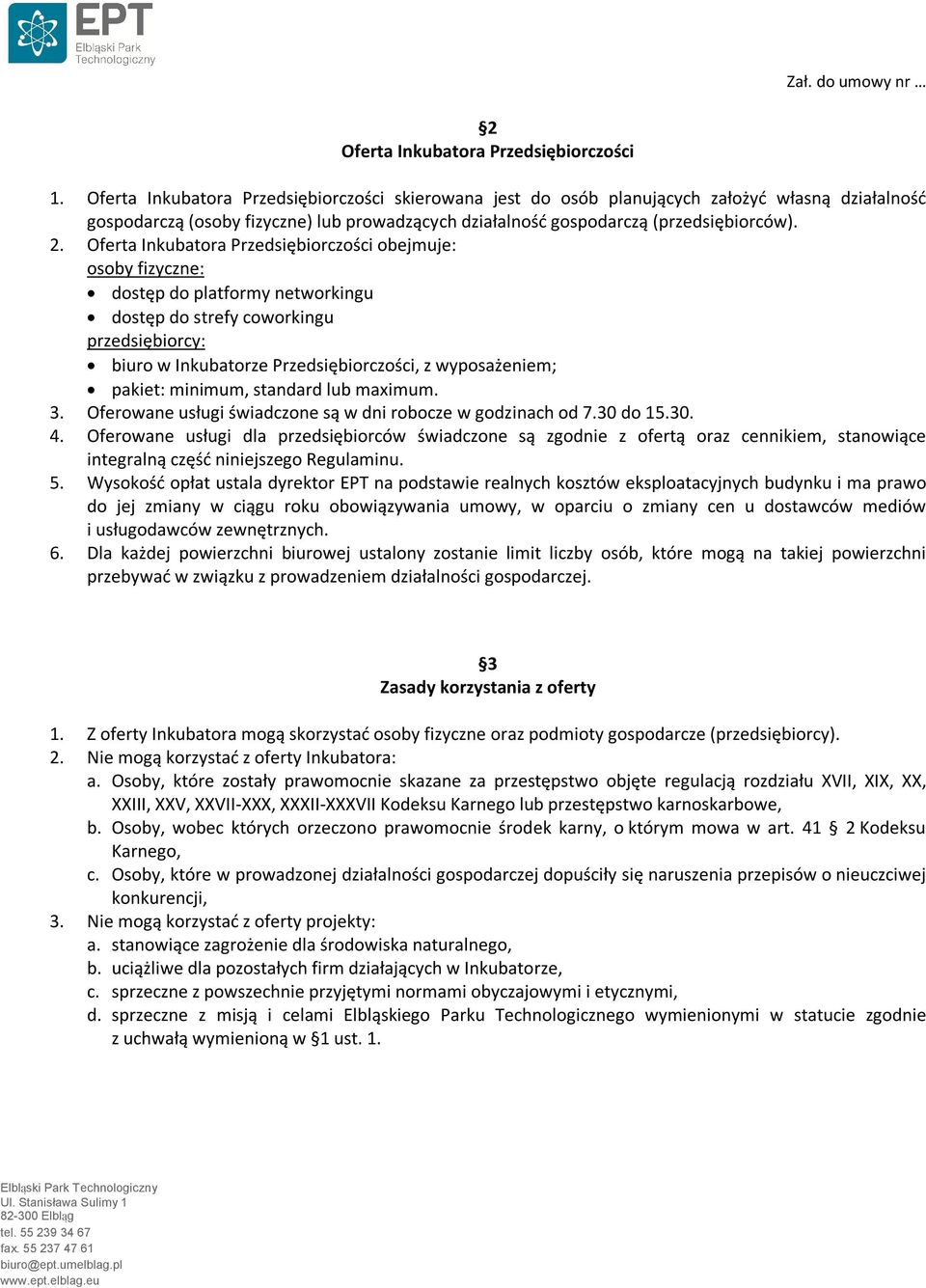 EPT
Elbląski Park Technologiczny

Zał. do umowy nr …

§2
Oferta Inkubatora Przedsiębiorczości

1. Oferta Inkubatora Przedsiębiorczości skierowana jest do osób planujących założyć własną działalność gospodarczą (osoby fizyczne) lub prowadzących działalność gospodarczą (przedsiębiorców).
2. Oferta Inkubatora Przedsiębiorczości obejmuje:
osoby fizyczne:
• dostęp do platformy networkingu
• dostęp do strefy coworkingu
przedsiębiorcy:
• biuro w Inkubatorze Przedsiębiorczości, z wyposażeniem;
• pakiet: minimum, standard lub maximum.
3. Oferowane usługi świadczone są w dni robocze w godzinach od 7.30 do 15.30.
4. Oferowane usługi dla przedsiębiorców świadczone są zgodnie z ofertą oraz cennikiem, stanowiące integralną część niniejszego Regulaminu.
5. Wysokość opłat ustala dyrektor EPT na podstawie realnych kosztów eksploatacyjnych budynku i ma prawo do jej zmiany w ciągu roku obowiązywania umowy, w oparciu o zmiany cen u dostawców mediów i usługodawców zewnętrznych.
6. Dla każdej powierzchni biurowej ustalony zostanie limit liczby osób, które mogą na takiej powierzchni przebywać w związku z prowadzeniem działalności gospodarczej.

§3
Zasady korzystania z oferty

1. Z oferty Inkubatora mogą skorzystać osoby fizyczne oraz podmioty gospodarcze (przedsiębiorcy).
2. Nie mogą korzystać z oferty Inkubatora:
a. Osoby, które zostały prawomocnie skazane za przestępstwo objęte regulacją rozdziału XVII, XIX, XX, XXIII, XXV, XXVII-XXX, XXXII-XXXVII Kodeksu Karnego lub przestępstwo karnoskarbowe,
b. Osoby, wobec których orzeczono prawomocnie środek karny, o którym mowa w art. 41 § 2 Kodeksu Karnego,
c. Osoby, które w prowadzonej działalności gospodarczej dopuściły się naruszenia przepisów o nieuczciwej konkurencji,
3. Nie mogą korzystać z oferty projekty:
a. stanowiące zagrożenie dla środowiska naturalnego,
b. uciążliwe dla pozostałych firm działających w Inkubatorze,
c. sprzeczne z powszechnie przyjętymi normami obyczajowymi i etycznymi,
d. sprzeczne z misją i celami Elbląskiego Parku Technologicznego wymienionymi w statucie zgodnie z uchwałą wymienioną w §1 ust. 1.

Elbląski Park Technologiczny
Ul. Stanisława Sulimy 1
82-300 Elbląg
tel. 55 239 34 67
fax. 55 237 47 61
biuro@ept.umelblag.pl
www.ept.elblag.eu